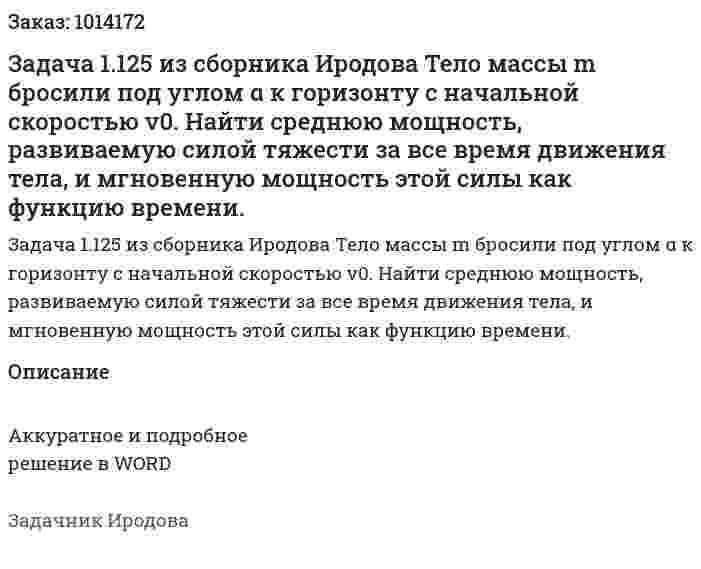 Заказ: 1014172

Задача 1.125 из сборника Иродова Тело массы m бросили под углом α к горизонту с начальной скоростью v0. Найти среднюю мощность, развиваемую силой тяжести за все время движения тела, и мгновенную мощность этой силы как функцию времени.

Задача 1.125 из сборника Иродова Тело массы m бросили под углом α к горизонту с начальной скоростью v0. Найти среднюю мощность, развиваемую силой тяжести за все время движения тела, и мгновенную мощность этой силы как функцию времени.

Описание

Аккуратное и подробное
решение в WORD

Задачник Иродова